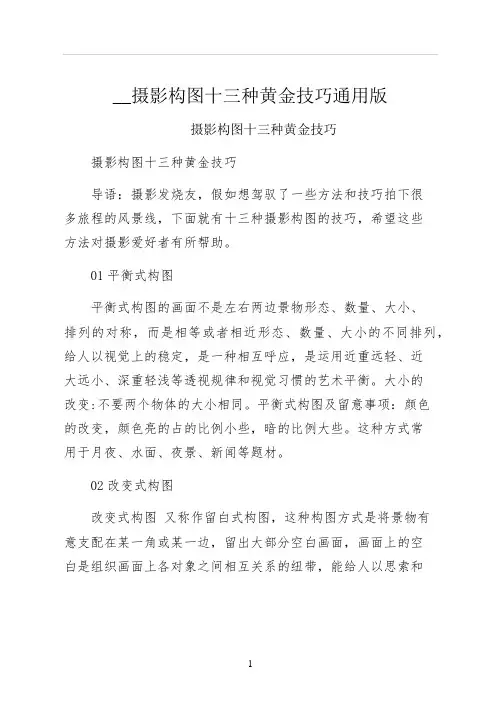 __摄影构图十三种黄金技巧通用版

摄影构图十三种黄金技巧

摄影构图十三种黄金技巧

导语：摄影发烧友，假如想驾驭了一些方法和技巧拍下很多旅程的风景线，下面就有十三种摄影构图的技巧，希望这些方法对摄影爱好者有所帮助。

01 平衡式构图

平衡式构图的画面不是左右两边景物形态、数量、大小、排列的对称，而是相等或者相近形态、数量、大小的不同排列，给人以视觉上的稳定，是一种相互呼应，是运用近重远轻、近大远小、深重轻浅等透视规律和视觉习惯的艺术平衡。大小的改变:不要两个物体的大小相同。平衡式构图及留意事项：颜色的改变，颜色亮的占的比例小些，暗的比例大些。这种方式常用于月夜、水面、夜景、新闻等题材。

02 改变式构图

改变式构图 又称作留白式构图，这种构图方式是将景物有意支配在某一角或某一边，留出大部分空白画面，画面上的空白是组织画面上各对象之间相互关系的纽带，能给人以思索和

1